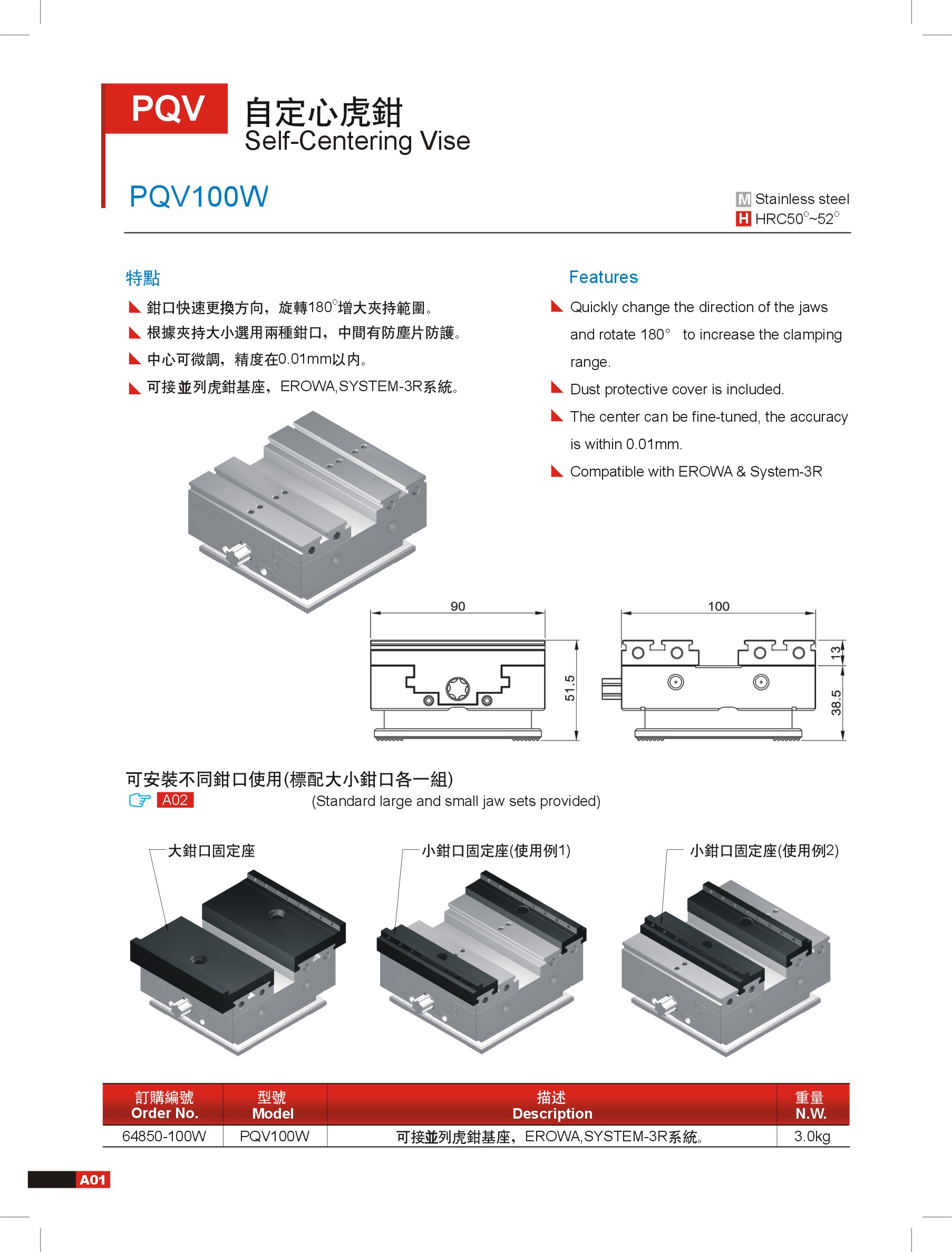 PQV 自定心虎鉗
Self-Centering Vise

PQV100W

M Stainless steel
H HRC50°~52°

特點

鉗口快速更換方向，旋轉180°增大夾持範圍。

根據夾持大小選用兩種鉗口，中間有防塵片防護。

中心可微調，精度在0.01mm以內。

可接並列虎鉗基座，EROWA,SYSTEM-3R系統。

Features

Quickly change the direction of the jaws and rotate 180° to increase the clamping range.

Dust protective cover is included.

The center can be fine-tuned, the accuracy is within 0.01mm.

Compatible with EROWA & System-3R

90

51.5

100

13

38.5

可安裝不同鉗口使用(標配大小鉗口各一組)
A02 (Standard large and small jaw sets provided)

大鉗口固定座

小鉗口固定座(使用例1)

小鉗口固定座(使用例2)

| 訂購編號 Order No. | 型號 Model | 描述 Description | 重量 N.W. |
|---|---|---|---|
| 64850-100W | PQV100W | 可接並列虎鉗基座，EROWA,SYSTEM-3R系統。 | 3.0kg |

A01